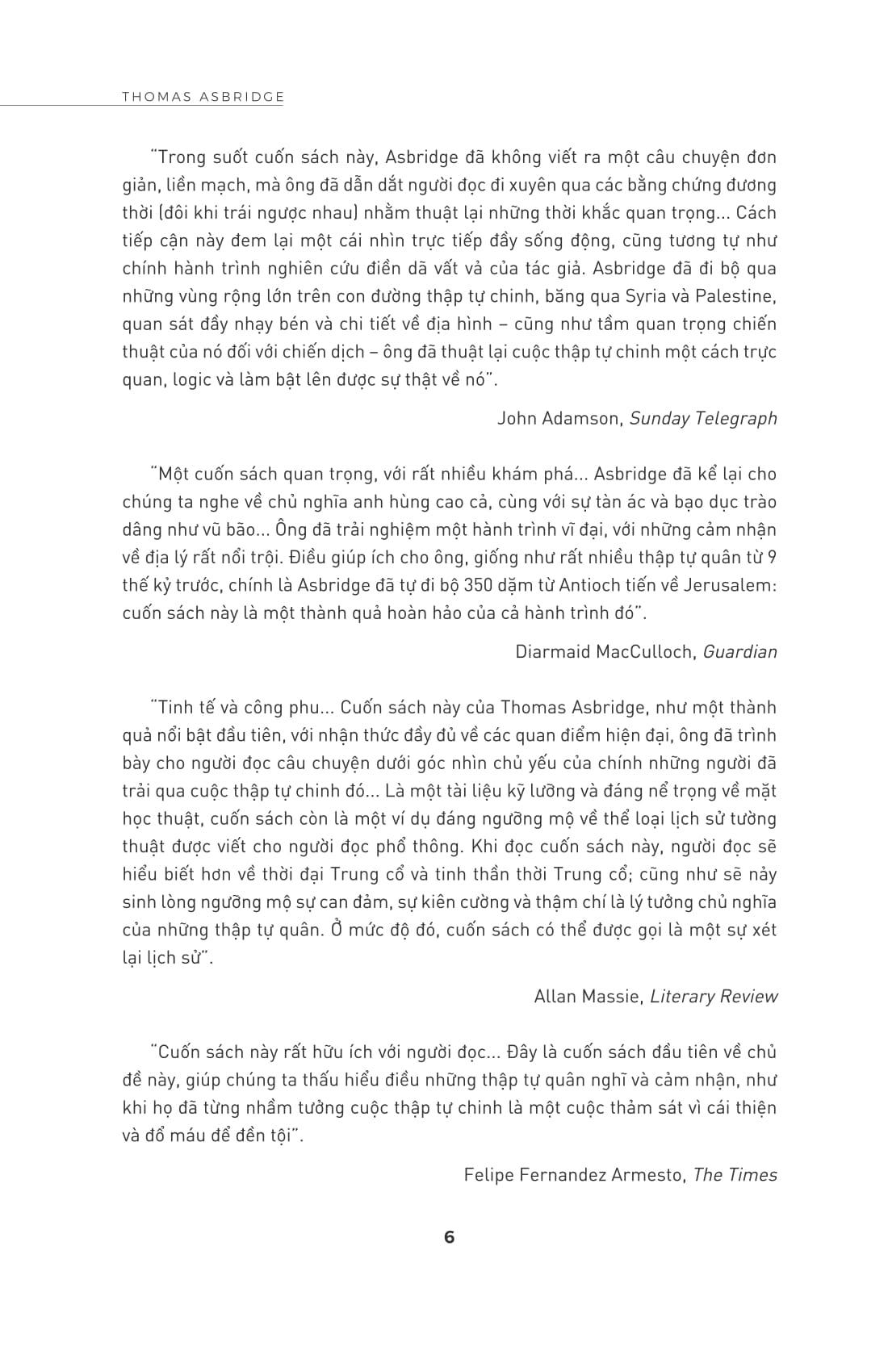 THOMAS ASBRIDGE

"Trong suốt cuốn sách này, Asbridge đã không viết ra một câu chuyện đơn giản, liền mạch, mà ông đã dẫn dắt người đọc đi xuyên qua các bằng chứng đương thời (đôi khi trái ngược nhau) nhằm thuật lại những thời khắc quan trọng... Cách tiếp cận này đem lại một cái nhìn trực tiếp đầy sống động, cũng tương tự như chính hành trình nghiên cứu điền dã vất vả của tác giả. Asbridge đã đi bộ qua những vùng rộng lớn trên con đường thập tự chinh, băng qua Syria và Palestine, quan sát đầy nhạy bén và chi tiết về địa hình – cũng như tầm quan trọng chiến thuật của nó đối với chiến dịch – ông đã thuật lại cuộc thập tự chinh một cách trực quan, logic và làm bật lên được sự thật về nó".

John Adamson, Sunday Telegraph

"Một cuốn sách quan trọng, với rất nhiều khám phá... Asbridge đã kể lại cho chúng ta nghe về chủ nghĩa anh hùng cao cả, cùng với sự tàn ác và bạo dục trào dâng như vũ bão... Ông đã trải nghiệm một hành trình vĩ đại, với những cảm nhận về địa lý rất nổi trội. Điều giúp ích cho ông, giống như rất nhiều thập tự quân từ 9 thế kỷ trước, chính là Asbridge đã tự đi bộ 350 dặm từ Antioch tiến về Jerusalem: cuốn sách này là một thành quả hoàn hảo của cả hành trình đó".

Diarmaid MacCulloch, Guardian

"Tinh tế và công phu... Cuốn sách này của Thomas Asbridge, như một thành quả nổi bật đầu tiên, với nhận thức đầy đủ về các quan điểm hiện đại, ông đã trình bày cho người đọc câu chuyện dưới góc nhìn chủ yếu của chính những người đã trải qua cuộc thập tự chinh đó... Là một tài liệu kỹ lưỡng và đáng nể trọng về mặt học thuật, cuốn sách còn là một ví dụ đáng ngưỡng mộ về thể loại lịch sử tường thuật được viết cho người đọc phổ thông. Khi đọc cuốn sách này, người đọc sẽ hiểu biết hơn về thời đại Trung cổ và tinh thần thời Trung cổ; cũng như sẽ nảy sinh lòng ngưỡng mộ sự can đảm, sự kiên cường và thậm chí là lý tưởng chủ nghĩa của những thập tự quân. Ở mức độ đó, cuốn sách có thể được gọi là một sự xét lại lịch sử".

Allan Massie, Literary Review

"Cuốn sách này rất hữu ích với người đọc... Đây là cuốn sách đầu tiên về chủ đề này, giúp chúng ta thấu hiểu điều những thập tự quân nghĩ và cảm nhận, như khi họ đã từng nhầm tưởng cuộc thập tự chinh là một cuộc thảm sát vì cái thiện và đổ máu để đền tội".

Felipe Fernandez Armesto, The Times

6